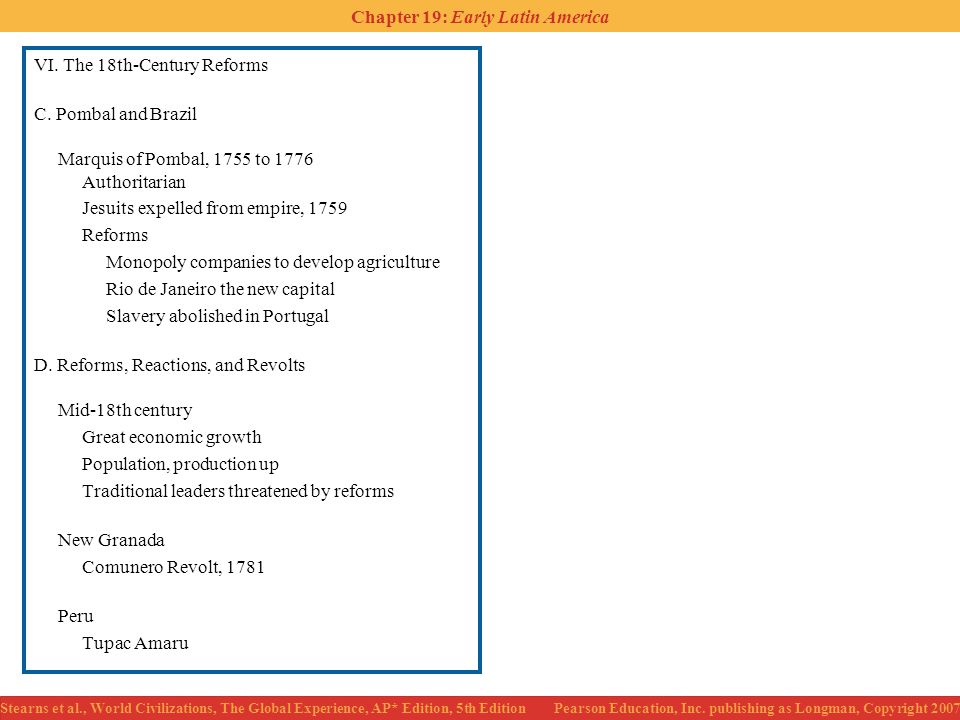 Chapter 19: Early Latin America

VI. The 18th-Century Reforms

C. Pombal and Brazil

Marquis of Pombal, 1755 to 1776

Authoritarian

Jesuits expelled from empire, 1759

Reforms

Monopoly companies to develop agriculture

Rio de Janeiro the new capital

Slavery abolished in Portugal

D. Reforms, Reactions, and Revolts

Mid-18th century

Great economic growth

Population, production up

Traditional leaders threatened by reforms

New Granada

Comunero Revolt, 1781

Peru

Tupac Amaru

Stearns et al., World Civilizations, The Global Experience, AP* Edition, 5th Edition Pearson Education, Inc. publishing as Longman, Copyright 2007